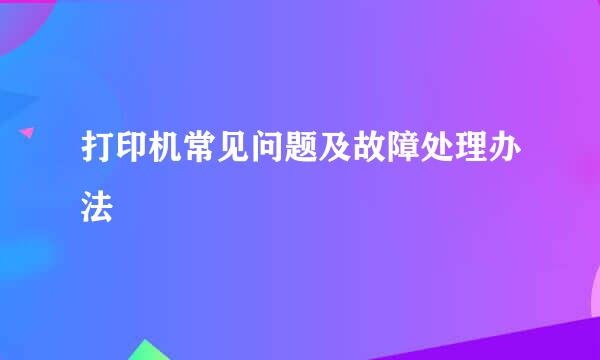 打印机常见问题及故障处理办法